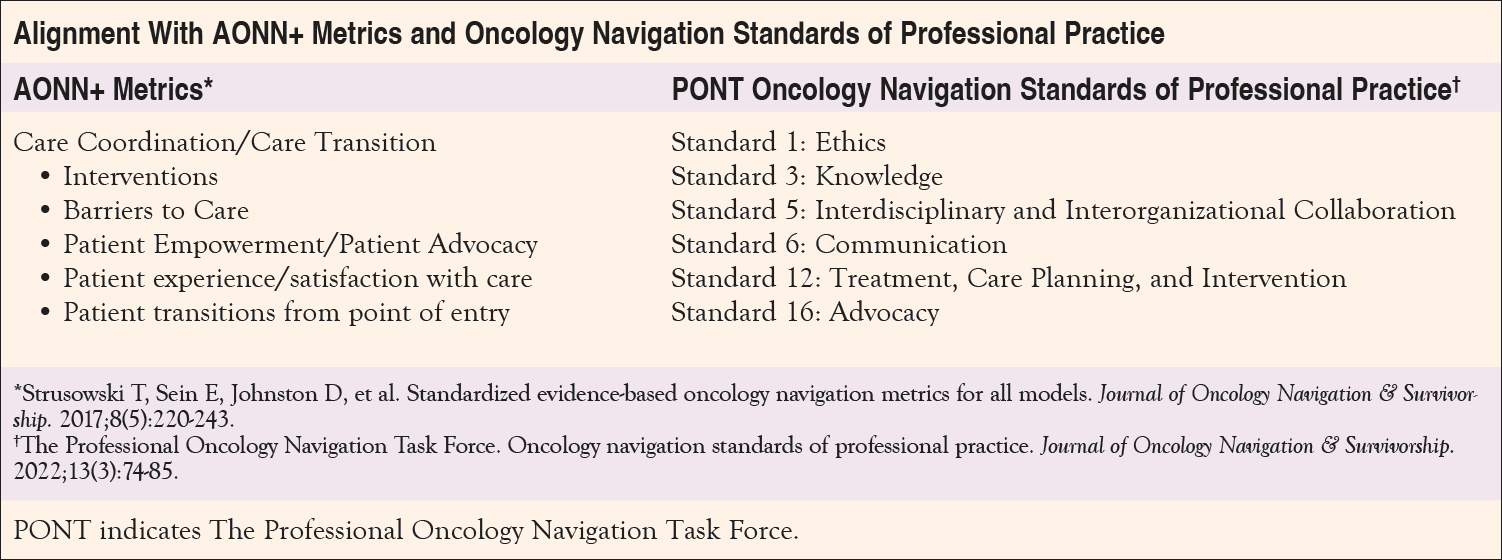 Alignment With AONN+ Metrics and Oncology Navigation Standards of Professional Practice

| AONN+ Metrics* | PONT Oncology Navigation Standards of Professional Practice† |
|---|---|
| Care Coordination/Care Transition<br>• Interventions<br>• Barriers to Care<br>• Patient Empowerment/Patient Advocacy<br>• Patient experience/satisfaction with care<br>• Patient transitions from point of entry | Standard 1: Ethics<br>Standard 3: Knowledge<br>Standard 5: Interdisciplinary and Interorganizational Collaboration<br>Standard 6: Communication<br>Standard 12: Treatment, Care Planning, and Intervention<br>Standard 16: Advocacy |

*Strusowski T, Sein E, Johnston D, et al. Standardized evidence-based oncology navigation metrics for all models. Journal of Oncology Navigation & Survivorship. 2017;8(5):220-243.
†The Professional Oncology Navigation Task Force. Oncology navigation standards of professional practice. Journal of Oncology Navigation & Survivorship. 2022;13(3):74-85.

PONT indicates The Professional Oncology Navigation Task Force.